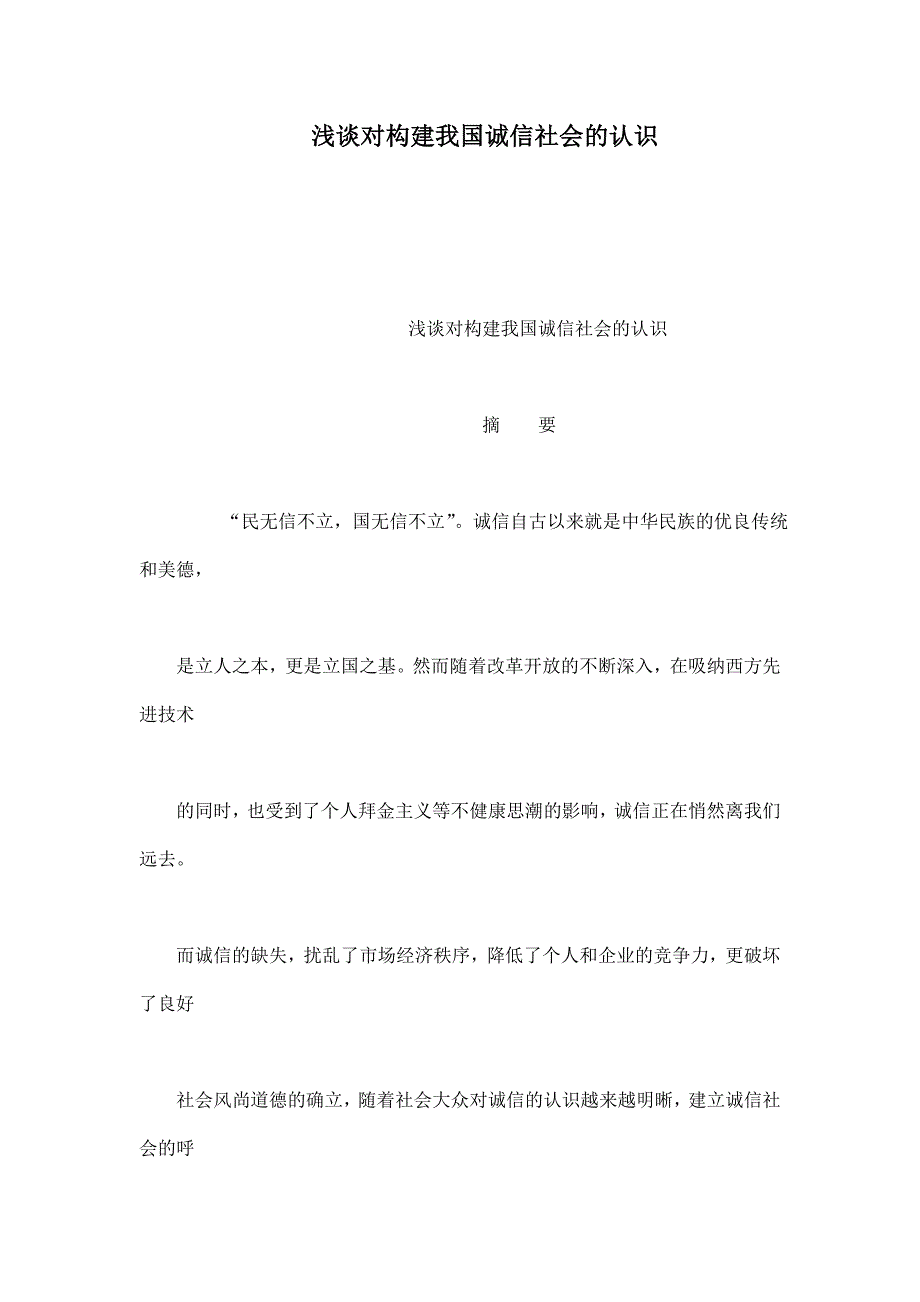 浅谈对构建我国诚信社会的认识

浅谈对构建我国诚信社会的认识

摘　　要

“民无信不立，国无信不立”。诚信自古以来就是中华民族的优良传统和美德，

是立人之本，更是立国之基。然而随着改革开放的不断深入，在吸纳西方先进技术

的同时，也受到了个人拜金主义等不健康思潮的影响，诚信正在悄然离我们远去。

而诚信的缺失，扰乱了市场经济秩序，降低了个人和企业的竞争力，更破坏了良好

社会风尚道德的确立，随着社会大众对诚信的认识越来越明晰，建立诚信社会的呼